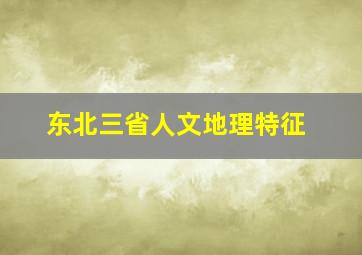 东北三省人文地理特征